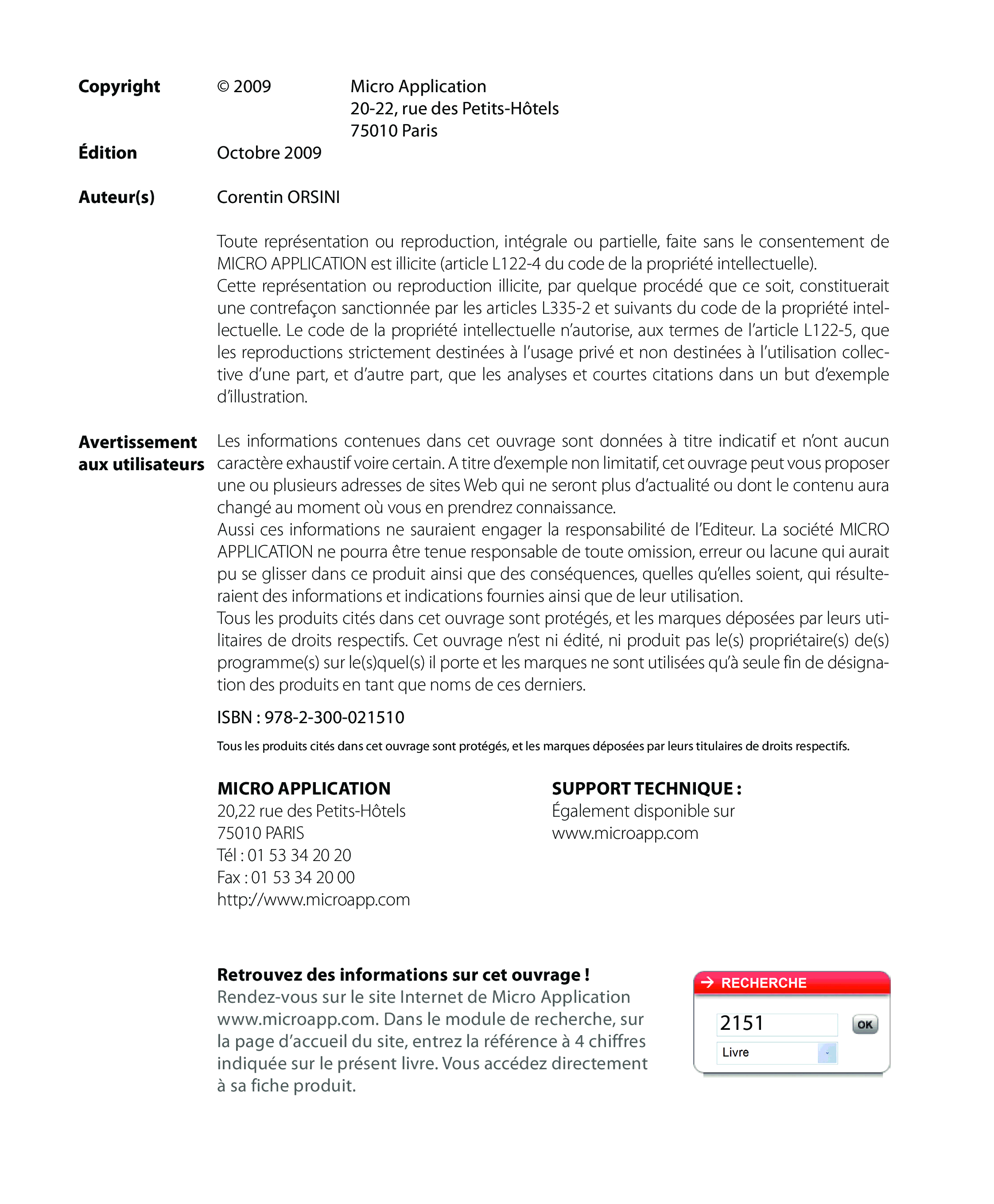 Copyright © 2009 Micro Application
20-22, rue des Petits-Hôtels
75010 Paris

Édition Octobre 2009

Auteur(s) Corentin ORSINI

Toute représentation ou reproduction, intégrale ou partielle, faite sans le consentement de MICRO APPLICATION est illicite (article L122-4 du code de la propriété intellectuelle).
Cette représentation ou reproduction illicite, par quelque procédé que ce soit, constituerait une contrefaçon sanctionnée par les articles L335-2 et suivants du code de la propriété intellectuelle. Le code de la propriété intellectuelle n'autorise, aux termes de l'article L122-5, que les reproductions strictement destinées à l'usage privé et non destinées à l'utilisation collective d'une part, et d'autre part, que les analyses et courtes citations dans un but d'exemple d'illustration.

Avertissement aux utilisateurs

Les informations contenues dans cet ouvrage sont données à titre indicatif et n'ont aucun caractère exhaustif voire certain. A titre d'exemple non limitatif, cet ouvrage peut vous proposer une ou plusieurs adresses de sites Web qui ne seront plus d'actualité ou dont le contenu aura changé au moment où vous en prendrez connaissance.
Aussi ces informations ne sauraient engager la responsabilité de l'Editeur. La société MICRO APPLICATION ne pourra être tenue responsable de toute omission, erreur ou lacune qui aurait pu se glisser dans ce produit ainsi que des conséquences, quelles qu'elles soient, qui résulteraient des informations et indications fournies ainsi que de leur utilisation.
Tous les produits cités dans cet ouvrage sont protégés, et les marques déposées par leurs utilitaires de droits respectifs. Cet ouvrage n'est ni édité, ni produit pas le(s) propriétaire(s) de(s) programme(s) sur le(s)quel(s) il porte et les marques ne sont utilisées qu'à seule fin de désignation des produits en tant que noms de ces derniers.

ISBN : 978-2-300-021510

Tous les produits cités dans cet ouvrage sont protégés, et les marques déposées par leurs titulaires de droits respectifs.

MICRO APPLICATION
20,22 rue des Petits-Hôtels
75010 PARIS
Tél : 01 53 34 20 20
Fax : 01 53 34 20 00
http://www.microapp.com

SUPPORT TECHNIQUE :
Également disponible sur
www.microapp.com

Retrouvez des informations sur cet ouvrage !
Rendez-vous sur le site Internet de Micro Application www.microapp.com. Dans le module de recherche, sur la page d'accueil du site, entrez la référence à 4 chiffres indiquée sur le présent livre. Vous accédez directement à sa fiche produit.

RECHERCHE
2151
OK
Livre